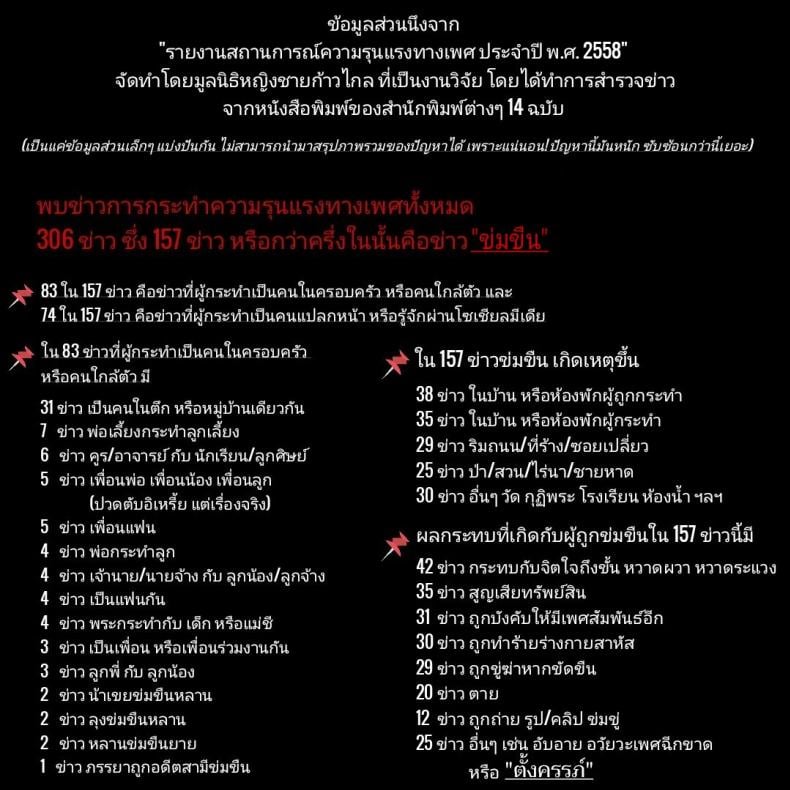 ข้อมูลส่วนนึงจาก
"รายงานสถานการณ์ความรุนแรงทางเพศ ประจำปี พ.ศ. 2558"
จัดทำโดยมูลนิธิหญิงชายก้าวไกล ที่เป็นงานวิจัย โดยได้ทำการสำรวจข่าว
จากหนังสือพิมพ์ของสำนักพิมพ์ต่างๆ 14 ฉบับ

(เป็นแค่ข้อมูลส่วนเล็กๆ แบ่งปันกัน ไม่สามารถนำมาสรุปภาพรวมของปัญหาได้ เพราะแน่นอน! ปัญหานี้มันหนัก ซับซ้อนกว่านี้เยอะ)

พบข่าวการกระทำความรุนแรงทางเพศทั้งหมด
306 ข่าว ซึ่ง 157 ข่าว หรือกว่าครึ่งในนั้นคือข่าว "ข่มขืน"

83 ใน 157 ข่าว คือข่าวที่ผู้กระทำเป็นคนในครอบครัว หรือคนใกล้ตัว และ
74 ใน 157 ข่าว คือข่าวที่ผู้กระทำเป็นคนแปลกหน้า หรือรู้จักผ่านโซเชียลมีเดีย

ใน 83 ข่าวที่ผู้กระทำเป็นคนในครอบครัว หรือคนใกล้ตัว มี

31 ข่าว เป็นคนในตึก หรือหมู่บ้านเดียวกัน
7 ข่าว พ่อเลี้ยงกระทำลูกเลี้ยง
6 ข่าว ครู/อาจารย์ กับ นักเรียน/ลูกศิษย์
5 ข่าว เพื่อนพ่อ เพื่อนน้อง เพื่อนลูก
(ปวดตับอิเหรี้ย แต่เรื่องจริง)
5 ข่าว เพื่อนแฟน
4 ข่าว พ่อกระทำลูก
4 ข่าว เจ้านาย/นายจ้าง กับ ลูกน้อง/ลูกจ้าง
4 ข่าว เป็นแฟนกัน
4 ข่าว พระกระทำกับ เด็ก หรือแม่ชี
3 ข่าว เป็นเพื่อน หรือเพื่อนร่วมงานกัน
3 ข่าว ลูกพี่ กับ ลูกน้อง
2 ข่าว น้าเขยข่มขืนหลาน
2 ข่าว ลุงข่มขืนหลาน
2 ข่าว หลานข่มขืนยาย
1 ข่าว ภรรยาถูกอดีตสามีข่มขืน

ใน 157 ข่าวข่มขืน เกิดเหตุขึ้น

38 ข่าว ในบ้าน หรือห้องพักผู้ถูกกระทำ
35 ข่าว ในบ้าน หรือห้องพักผู้กระทำ
29 ข่าว ริมถนน/ที่ร้าง/ซอยเปลี่ยว
25 ข่าว ป่า/สวน/ไร่นา/ชายหาด
30 ข่าว อื่นๆ วัด กุฏิพระ โรงเรียน ห้องน้ำ ฯลฯ

ผลกระทบที่เกิดกับผู้ถูกข่มขืนใน 157 ข่าวนี้มี

42 ข่าว กระทบกับจิตใจถึงขั้น หวาดผวา หวาดระแวง
35 ข่าว สูญเสียทรัพย์สิน
31 ข่าว ถูกบังคับให้มีเพศสัมพันธ์อีก
30 ข่าว ถูกทำร้ายร่างกายสาหัส
29 ข่าว ถูกขู่ฆ่าหากขัดขืน
20 ข่าว ตาย
12 ข่าว ถูกถ่าย รูป/คลิป ข่มขู่
25 ข่าว อื่นๆ เช่น อับอาย อวัยวะเพศฉีกขาด
หรือ "ตั้งครรภ์"